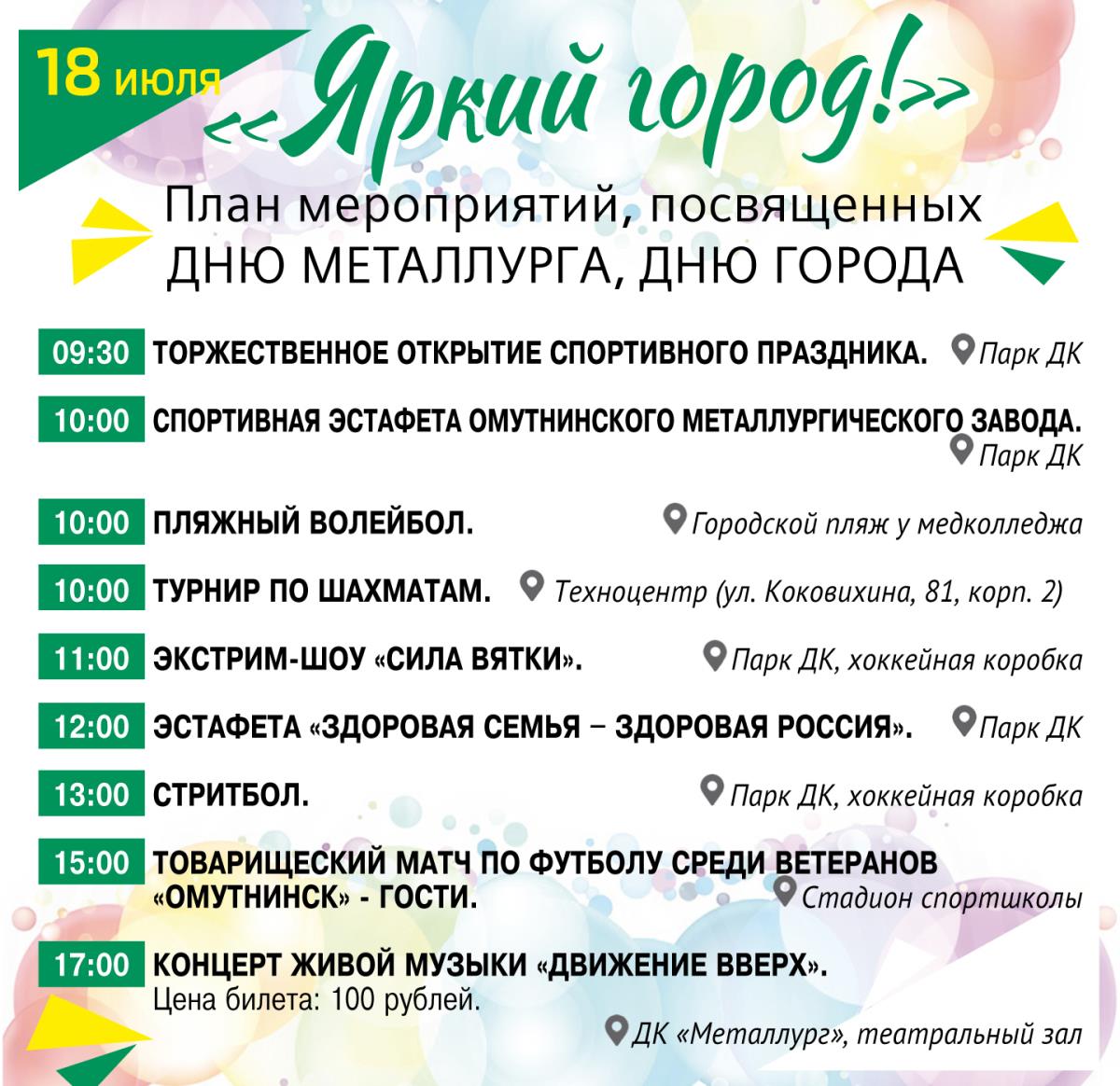 18 июля

<<Яркий город!>>

План мероприятий, посвященных
ДНЮ МЕТАЛЛУРГА, ДНЮ ГОРОДА

09:30 ТОРЖЕСТВЕННОЕ ОТКРЫТИЕ СПОРТИВНОГО ПРАЗДНИКА. Парк ДК

10:00 СПОРТИВНАЯ ЭСТАФЕТА ОМУТНИНСКОГО МЕТАЛЛУРГИЧЕСКОГО ЗАВОДА. Парк ДК

10:00 ПЛЯЖНЫЙ ВОЛЕЙБОЛ. Городской пляж у медколледжа

10:00 ТУРНИР ПО ШАХМАТАМ. Техноцентр (ул. Коковихина, 81, корп. 2)

11:00 ЭКСТРИМ-ШОУ «СИЛА ВЯТКИ». Парк ДК, хоккейная коробка

12:00 ЭСТАФЕТА «ЗДОРОВАЯ СЕМЬЯ – ЗДОРОВАЯ РОССИЯ». Парк ДК

13:00 СТРИТБОЛ. Парк ДК, хоккейная коробка

15:00 ТОВАРИЩЕСКИЙ МАТЧ ПО ФУТБОЛУ СРЕДИ ВЕТЕРАНОВ «ОМУТНИНСК» - ГОСТИ. Стадион спортшколы

17:00 КОНЦЕРТ ЖИВОЙ МУЗЫКИ «ДВИЖЕНИЕ ВВЕРХ».
Цена билета: 100 рублей.
ДК «Металлург», театральный зал